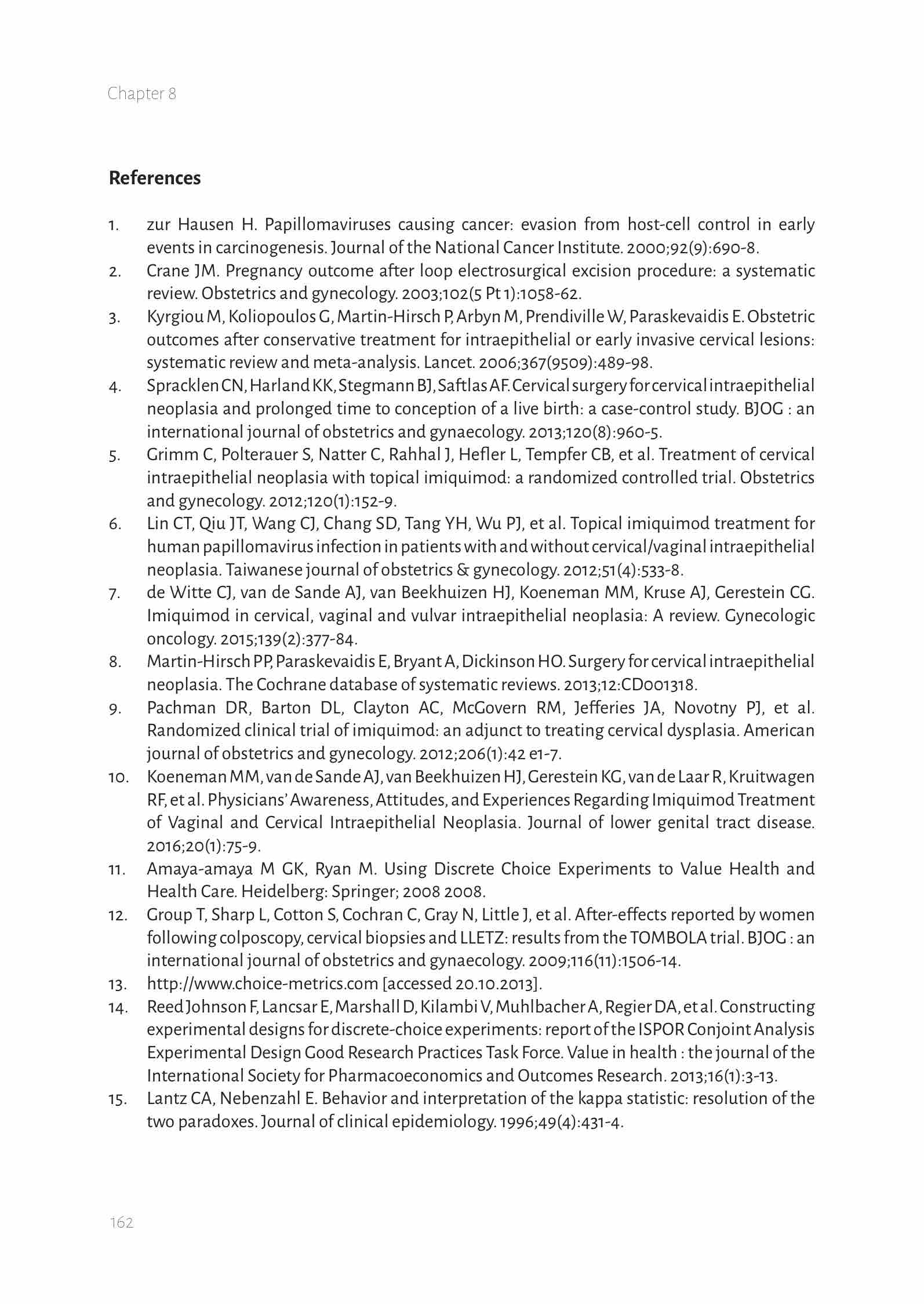 Chapter 8

References

1. zur Hausen H. Papillomaviruses causing cancer: evasion from host-cell control in early events in carcinogenesis. Journal of the National Cancer Institute. 2000;92(9):690-8.
2. Crane JM. Pregnancy outcome after loop electrosurgical excision procedure: a systematic review. Obstetrics and gynecology. 2003;102(5 Pt 1):1058-62.
3. Kyrgiou M, Koliopoulos G, Martin-Hirsch P, Arbyn M, Prendiville W, Paraskevaidis E. Obstetric outcomes after conservative treatment for intraepithelial or early invasive cervical lesions: systematic review and meta-analysis. Lancet. 2006;367(9509):489-98.
4. Spracklen CN, Harland KK, Stegmann BJ, Saftlas AF. Cervical surgery for cervical intraepithelial neoplasia and prolonged time to conception of a live birth: a case-control study. BJOG : an international journal of obstetrics and gynaecology. 2013;120(8):960-5.
5. Grimm C, Polterauer S, Natter C, Rahhal J, Hefler L, Tempfer CB, et al. Treatment of cervical intraepithelial neoplasia with topical imiquimod: a randomized controlled trial. Obstetrics and gynecology. 2012;120(1):152-9.
6. Lin CT, Qiu JT, Wang CJ, Chang SD, Tang YH, Wu PJ, et al. Topical imiquimod treatment for human papillomavirus infection in patients with and without cervical/vaginal intraepithelial neoplasia. Taiwanese journal of obstetrics & gynecology. 2012;51(4):533-8.
7. de Witte CJ, van de Sande AJ, van Beekhuizen HJ, Koeneman MM, Kruse AJ, Gerestein CG. Imiquimod in cervical, vaginal and vulvar intraepithelial neoplasia: A review. Gynecologic oncology. 2015;139(2):377-84.
8. Martin-Hirsch PP, Paraskevaidis E, Bryant A, Dickinson HO. Surgery for cervical intraepithelial neoplasia. The Cochrane database of systematic reviews. 2013;12:CD001318.
9. Pachman DR, Barton DL, Clayton AC, McGovern RM, Jefferies JA, Novotny PJ, et al. Randomized clinical trial of imiquimod: an adjunct to treating cervical dysplasia. American journal of obstetrics and gynecology. 2012;206(1):42 e1-7.
10. Koeneman MM, van de Sande AJ, van Beekhuizen HJ, Gerestein KG, van de Laar R, Kruitwagen RF, et al. Physicians' Awareness, Attitudes, and Experiences Regarding Imiquimod Treatment of Vaginal and Cervical Intraepithelial Neoplasia. Journal of lower genital tract disease. 2016;20(1):75-9.
11. Amaya-amaya M GK, Ryan M. Using Discrete Choice Experiments to Value Health and Health Care. Heidelberg: Springer; 2008 2008.
12. Group T, Sharp L, Cotton S, Cochran C, Gray N, Little J, et al. After-effects reported by women following colposcopy, cervical biopsies and LLETZ: results from the TOMBOLA trial. BJOG : an international journal of obstetrics and gynaecology. 2009;116(11):1506-14.
13. http://www.choice-metrics.com [accessed 20.10.2013].
14. Reed Johnson F, Lancsar E, Marshall D, Kilambi V, Muhlbacher A, Regier DA, et al. Constructing experimental designs for discrete-choice experiments: report of the ISPOR Conjoint Analysis Experimental Design Good Research Practices Task Force. Value in health : the journal of the International Society for Pharmacoeconomics and Outcomes Research. 2013;16(1):3-13.
15. Lantz CA, Nebenzahl E. Behavior and interpretation of the kappa statistic: resolution of the two paradoxes. Journal of clinical epidemiology. 1996;49(4):431-4.

162